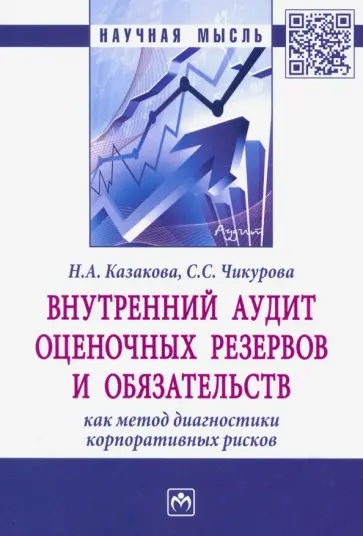 НАУЧНАЯ МЫСЛЬ

Аудит

Н.А. Казакова, С.С. Чикурова

ВНУТРЕННИЙ АУДИТ ОЦЕНОЧНЫХ РЕЗЕРВОВ И ОБЯЗАТЕЛЬСТВ

как метод диагностики корпоративных рисков